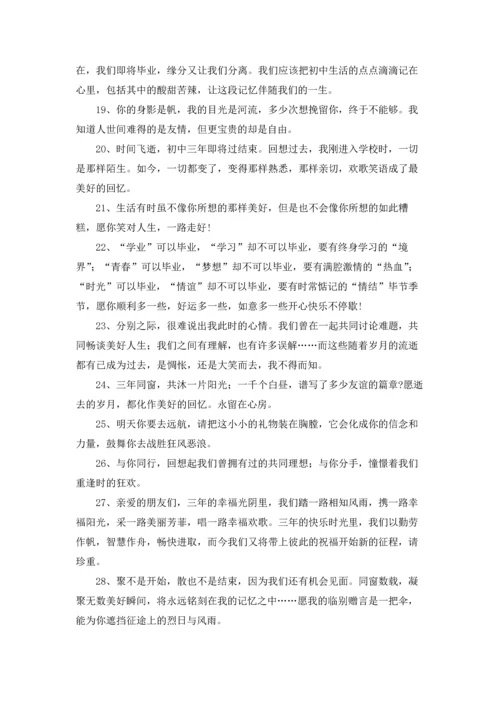 在，我们即将毕业，缘分又让我们分离。我们应该把初中生活的点点滴滴记在心里，包括其中的酸甜苦辣，让这段记忆伴随我们的一生。

19、你的身影是帆，我的目光是河流，多少次想挽留你，终于不能够。我知道人世间难得的是友情，但更宝贵的却是自由。

20、时间飞逝，初中三年即将过结束。回想过去，我刚进入学校时，一切是那样陌生。如今，一切都变了，变得那样熟悉，那样亲切，欢歌笑语成了最美好的回忆。

21、生活有时虽不像你所想的那样美好，但是也不会像你所想的如此糟糕，愿你笑对人生，一路走好！

22、“学业”可以毕业，“学习”却不可以毕业，要有终身学习的“境界”；“青春”可以毕业，“梦想”却不可以毕业，要有满腔激情的“热血”；“时光”可以毕业，“情谊”却不可以毕业，要有时常惦记的“情结”毕节季节，愿你顺利多一些，好运多一些，如意多一些开心快乐不停歇！

23、分别之际，很难说出我此时的心情。我们曾在一起共同讨论难题，共同畅谈美好人生；我们之间有理解，也有许多误解……而这些随着岁月的流逝都有已成为过去，是惆怅，还是大笑而去，我不得而知。

24、三年同窗，共沐一片阳光；一千个白昼，谱写了多少友谊的篇章?愿逝去的岁月，都化作美好的回忆。永留在心房。

25、明天你要去远航，请把这小小的礼物装在胸膛，它会化成你的信念和力量，鼓舞你去战胜狂风恶浪。

26、与你同行，回想起我们曾拥有过的共同理想；与你分手，憧憬着我们重逢时的狂欢。

27、亲爱的朋友们，三年的幸福光阴里，我们踏一路相知风雨，携一路幸福阳光，采一路美丽芳菲，唱一路幸福欢歌。三年的快乐时光里，我们以勤劳作帆，智慧作舟，畅快进取，而今我们又将带上彼此的祝福开始新的征程，请珍重。

28、聚不是开始，散也不是结束，因为我们还有机会见面。同窗数载，凝聚无数美好瞬间，将永远铭刻在我的记忆之中……愿我的临别赠言是一把伞，能为你遮挡征途上的烈日与风雨。